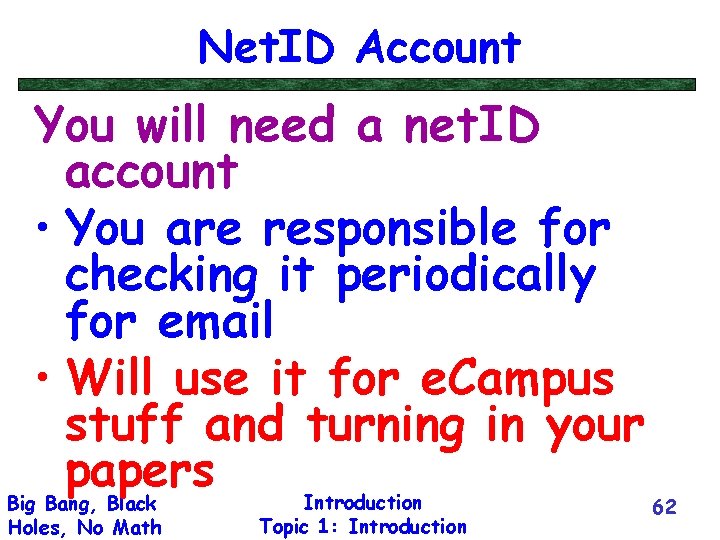 NetID Account

You will need a netID account

• You are responsible for checking it periodically for email

• Will use it for eCampus stuff and turning in your papers

Big Bang, Black Holes, No Math

Introduction
Topic 1: Introduction

62